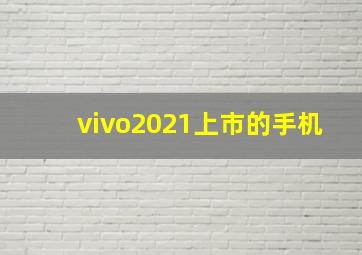 vivo2021上市的手机